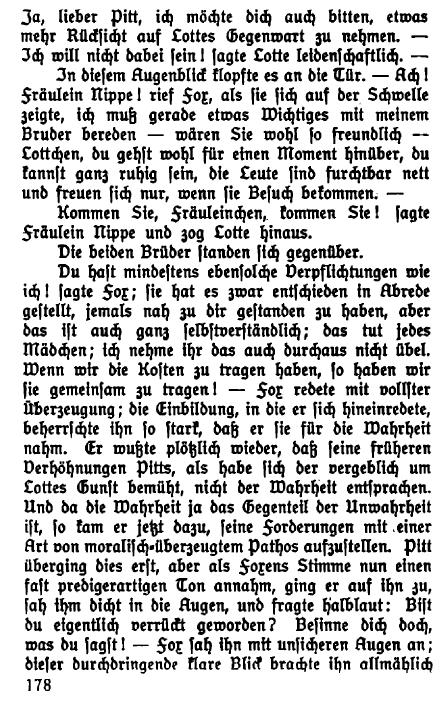 Ja, lieber Pitt, ich möchte dich auch bitten, etwas mehr Rücksicht auf Lottes Gegenwart zu nehmen. — Ich will nicht dabei sein! sagte Lotte leidenschaftlich. —

In diesem Augenblick klopfte es an die Tür. — Ach! Fräulein Nippe! rief Fox, als sie sich auf der Schwelle zeigte, ich muß gerade etwas Wichtiges mit meinem Bruder bereden — wären Sie wohl so freundlich — Lottchen, du gehst wohl für einen Moment hinüber, du kannst ganz ruhig sein, die Leute sind furchtbar nett und freuen sich nur, wenn sie Besuch bekommen. —

Kommen Sie, Fräuleinchen, kommen Sie! sagte Fräulein Nippe und zog Lotte hinaus.

Die beiden Brüder standen sich gegenüber.

Du hast mindestens ebensolche Verpflichtungen wie ich! sagte Fox; sie hat es zwar entschieden in Abrede gestellt, jemals nah zu dir gestanden zu haben, aber das ist auch ganz selbstverständlich; das tut jedes Mädchen; ich nehme ihr das auch durchaus nicht übel. Wenn wir die Kosten zu tragen haben, so haben wir sie gemeinsam zu tragen! — Fox redete mit vollster Überzeugung; die Einbildung, in die er sich hineinredete, beherrschte ihn so stark, daß er sie für die Wahrheit nahm. Er wußte plötzlich wieder, daß seine früheren Verhöhnungen Pitts, als habe sich der vergeblich um Lottes Gunst bemüht, nicht der Wahrheit entsprachen. Und da die Wahrheit ja das Gegenteil der Unwahrheit ist, so kam er jetzt dazu, seine Forderungen mit einer Art von moralisch-überzeugtem Pathos aufzustellen. Pitt überging dies erst, aber als Foxens Stimme nun einen fast predigerartigen Ton annahm, ging er auf ihn zu, sah ihm dicht in die Augen, und fragte halblaut: Bist du eigentlich verrückt geworden? Besinne dich doch, was du sagst! — Fox sah ihn mit unsicheren Augen an; dieser durchdringende klare Blick brachte ihn allmählich

178